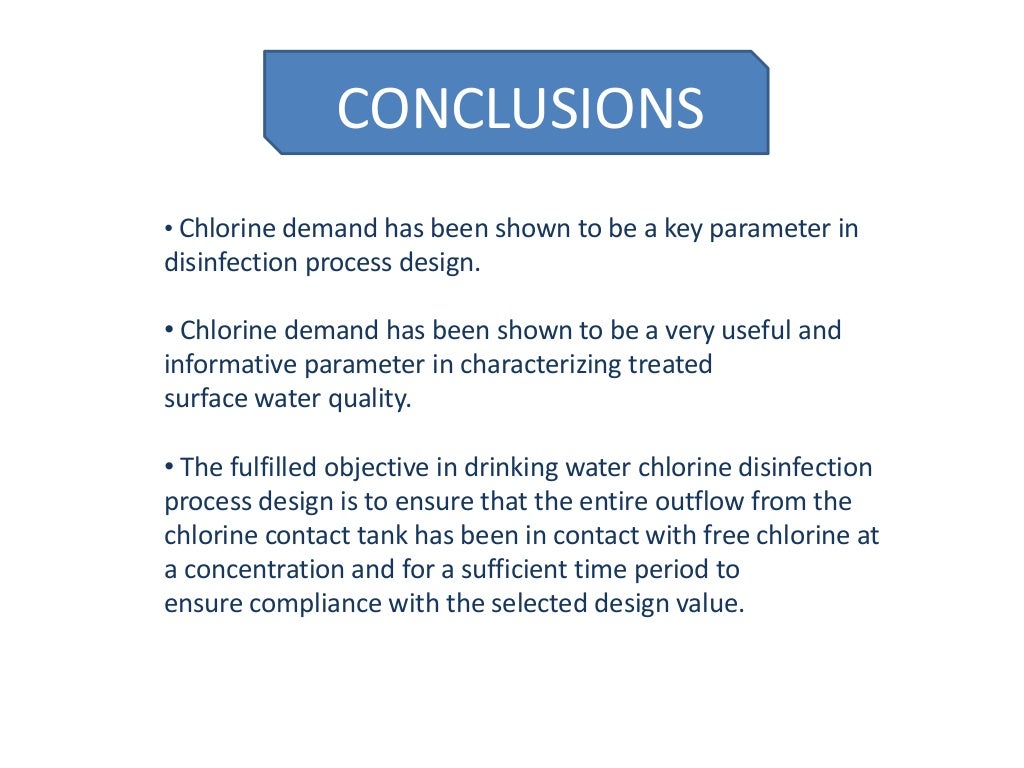 CONCLUSIONS

• Chlorine demand has been shown to be a key parameter in disinfection process design.

• Chlorine demand has been shown to be a very useful and informative parameter in characterizing treated surface water quality.

• The fulfilled objective in drinking water chlorine disinfection process design is to ensure that the entire outflow from the chlorine contact tank has been in contact with free chlorine at a concentration and for a sufficient time period to ensure compliance with the selected design value.